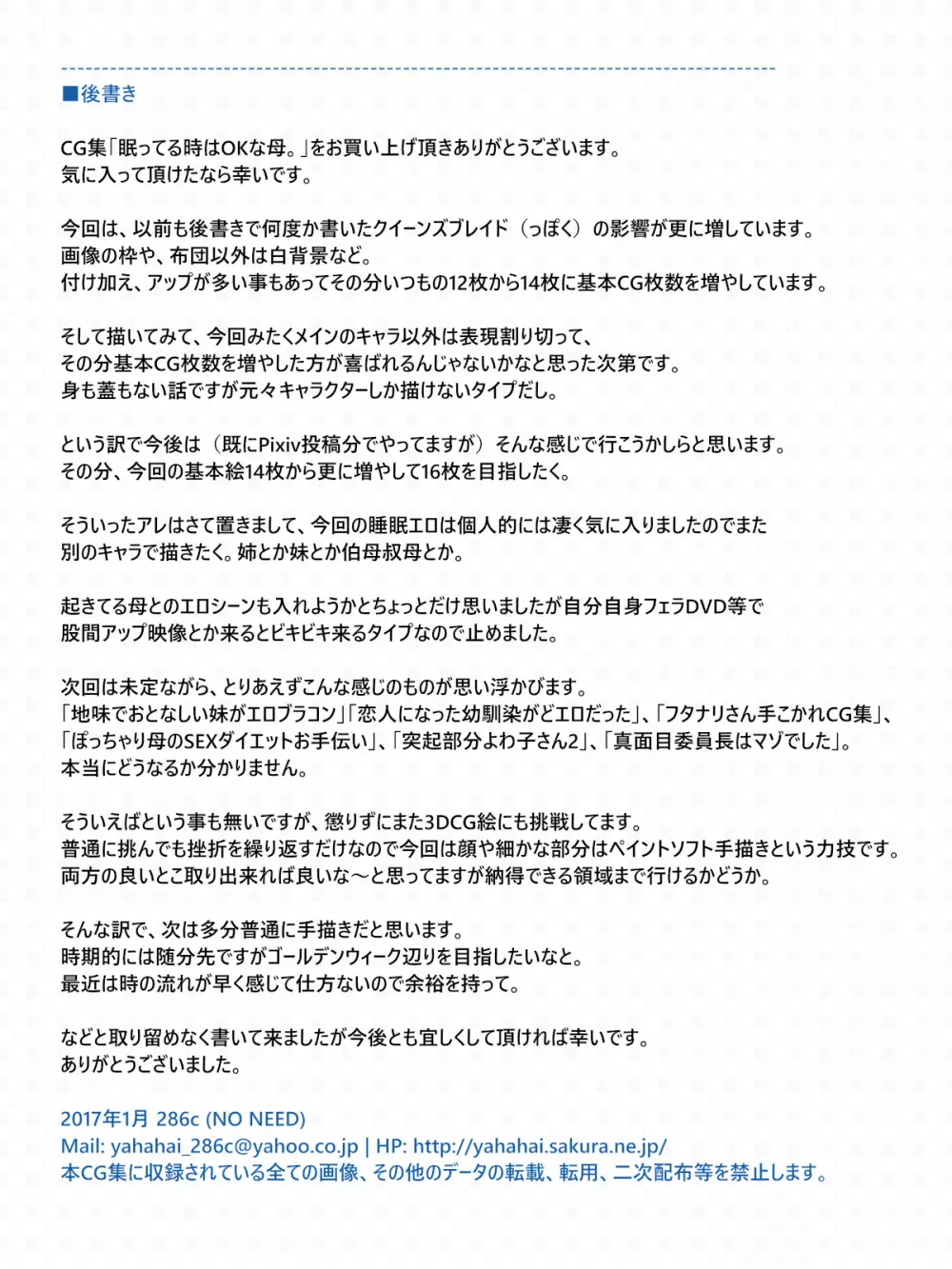 ■後書き

CG集「眠ってる時はOKな母。」をお買い上げ頂きありがとうございます。
気に入って頂けたなら幸いです。

今回は、以前も後書きで何度か書いたクイーンズブレイド（っぽく）の影響が更に増しています。
画像の枠や、布団以外は白背景など。
付け加え、アップが多い事もあってその分いつもの12枚から14枚に基本CG枚数を増やしています。

そして描いてみて、今回みたくメインのキャラ以外は表現割り切って、
その分基本CG枚数を増やした方が喜ばれるんじゃないかなと思った次第です。
身も蓋もない話ですが元々キャラクターしか描けないタイプだし。

という訳で今後は（既にPixiv投稿分でやってますが）そんな感じで行こうかしらと思います。
その分、今回の基本絵14枚から更に増やして16枚を目指したく。

そういったアレはさて置きまして、今回の睡眠エロは個人的には凄く気に入りましたのでまた
別のキャラで描きたく。姉とか妹とか伯母叔母とか。

起きてる母とのエロシーンも入れようかとちょっとだけ思いましたが自分自身フェラDVD等で
股間アップ映像とか来るとビキビキ来るタイプなので止めました。

次回は未定ながら、とりあえずこんな感じのものが思い浮かびます。
「地味でおとなしい妹がエロブラコン」「恋人になった幼馴染がどエロだった」、「フタナリさん手こかれCG集」、
「ぽっちゃり母のSEXダイエットお手伝い」、「突起部分よわ子さん2」、「真面目委員長はマゾでした」。
本当にどうなるか分かりません。

そういえばという事も無いですが、懲りずにまた3DCG絵にも挑戦してます。
普通に挑んでも挫折を繰り返すだけなので今回は顔や細かな部分はペイントソフト手描きという力技です。
両方の良いとこ取り出来れば良いな～と思ってますが納得できる領域まで行けるかどうか。

そんな訳で、次は多分普通に手描きだと思います。
時期的には随分先ですがゴールデンウィーク辺りを目指したいなと。
最近は時の流れが早く感じて仕方ないので余裕を持って。

などと取り留めなく書いて来ましたが今後とも宜しくして頂ければ幸いです。
ありがとうございました。

2017年1月 286c (NO NEED)
Mail: yahahai_286c@yahoo.co.jp | HP: http://yahahai.sakura.ne.jp/
本CG集に収録されている全ての画像、その他のデータの転載、転用、二次配布等を禁止します。